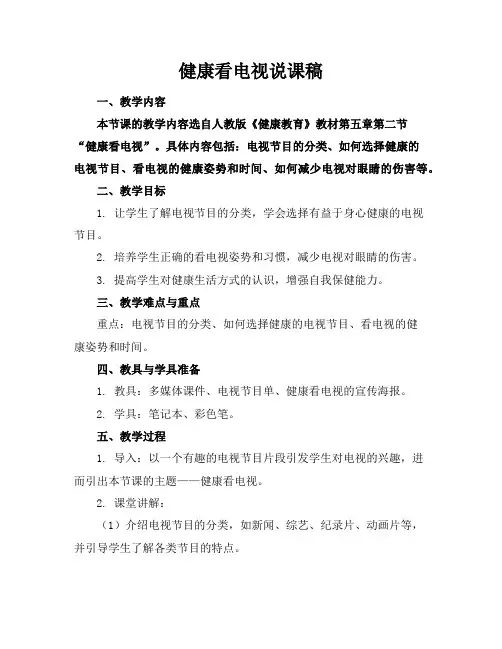 健康看电视说课稿

一、教学内容

本节课的教学内容选自人教版《健康教育》教材第五章第二节“健康看电视”。具体内容包括：电视节目的分类、如何选择健康的电视节目、看电视的健康姿势和时间、如何减少电视对眼睛的伤害等。

二、教学目标

1. 让学生了解电视节目的分类，学会选择有益于身心健康的电视节目。

2. 培养学生正确的看电视姿势和习惯，减少电视对眼睛的伤害。

3. 提高学生对健康生活方式的认识，增强自我保健能力。

三、教学难点与重点

重点：电视节目的分类、如何选择健康的电视节目、看电视的健康姿势和时间。

四、教具与学具准备

1. 教具：多媒体课件、电视节目单、健康看电视的宣传海报。

2. 学具：笔记本、彩色笔。

五、教学过程

1. 导入：以一个有趣的电视节目片段引发学生对电视的兴趣，进而引出本节课的主题——健康看电视。

2. 课堂讲解：

（1）介绍电视节目的分类，如新闻、综艺、纪录片、动画片等，并引导学生了解各类节目的特点。